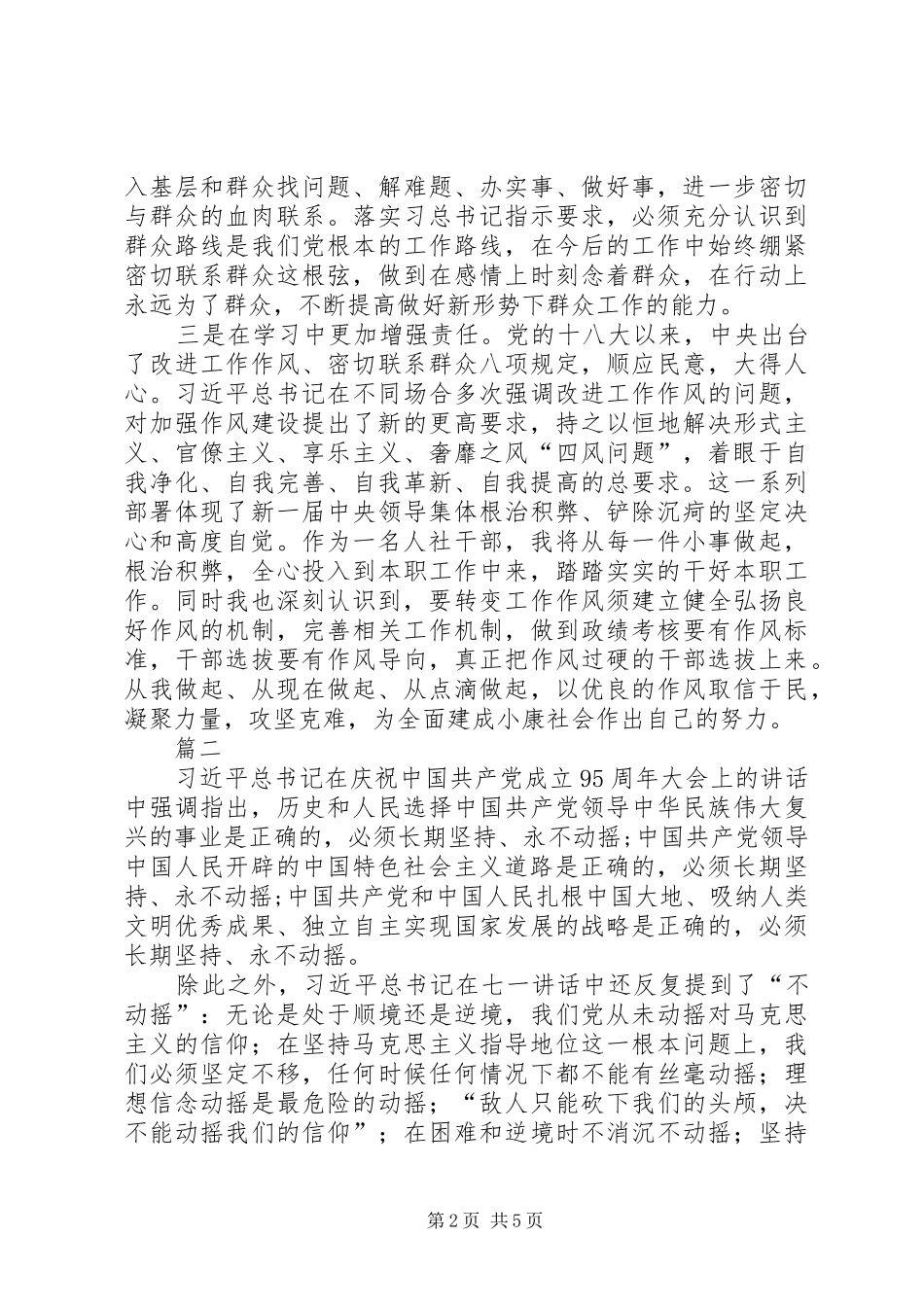 入基层和群众找问题、解难题、办实事、做好事，进一步密切与群众的血肉联系。落实习总书记指示要求，必须充分认识到群众路线是我们党根本的工作路线，在今后的工作中始终绷紧密切联系群众这根弦，做到在感情上时刻念着群众，在行动上永远为了群众，不断提高做好新形势下群众工作的能力。

三是在学习中更加增强责任。党的十八大以来，中央出台了改进工作作风、密切联系群众八项规定，顺应民意，大得人心。习近平总书记在不同场合多次强调改进工作作风的问题，对加强作风建设提出了新的更高要求，持之以恒地解决形式主义、官僚主义、享乐主义、奢靡之风“四风问题”，着眼于自我净化、自我完善、自我革新、自我提高的总要求。这一系列部署体现了新一届中央领导集体根治积弊、铲除沉疴的坚定决心和高度自觉。作为一名人社干部，我将从每一件小事做起，根治积弊，全心投入到本职工作中来，踏踏实实的干好本职工作。同时我也深刻认识到，要转变工作作风须建立健全弘扬良好作风的机制，完善相关工作机制，做到政绩考核要有作风标准，干部选拔要有作风导向，真正把作风过硬的干部选拔上来。从我做起、从现在做起、从点滴做起，以优良的作风取信于民，凝聚力量，攻坚克难，为全面建成小康社会作出自己的努力。

篇二

习近平总书记在庆祝中国共产党成立95周年大会上的讲话中强调指出，历史和人民选择中国共产党领导中华民族伟大复兴的事业是正确的，必须长期坚持、永不动摇;中国共产党领导中国人民开辟的中国特色社会主义道路是正确的，必须长期坚持、永不动摇;中国共产党和中国人民扎根中国大地、吸纳人类文明优秀成果、独立自主实现国家发展的战略是正确的，必须长期坚持、永不动摇。

除此之外，习近平总书记在七一讲话中还反复提到了“不动摇”：无论是处于顺境还是逆境，我们党从未动摇对马克思主义的信仰；在坚持马克思主义指导地位这一根本问题上，我们必须坚定不移，任何时候任何情况下都不能有丝毫动摇；理想信念动摇是最危险的动摇；“敌人只能砍下我们的头颅，决不能动摇我们的信仰”；在困难和逆境时不消沉不动摇；坚持

第2页 共5页